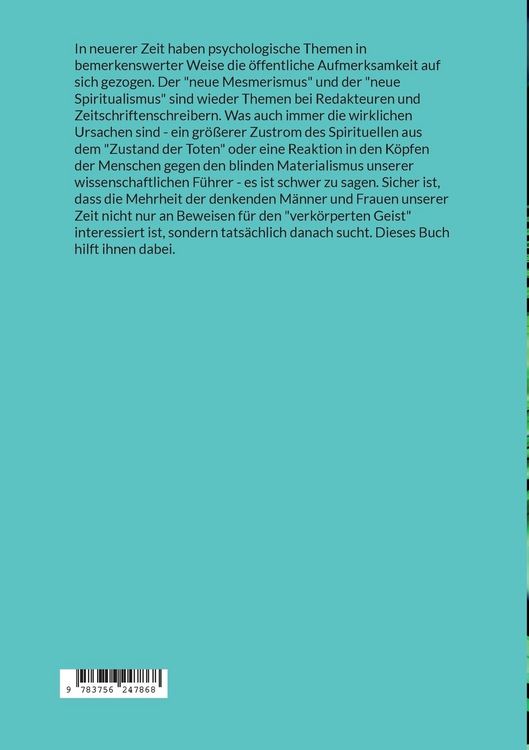 In neuerer Zeit haben psychologische Themen in bemerkenswerter Weise die öffentliche Aufmerksamkeit auf sich gezogen. Der "neue Mesmerismus" und der "neue Spiritualismus" sind wieder Themen bei Redakteuren und Zeitschriftenschreibern. Was auch immer die wirklichen Ursachen sind - ein größerer Zustrom des Spirituellen aus dem "Zustand der Toten" oder eine Reaktion in den Köpfen der Menschen gegen den blinden Materialismus unserer wissenschaftlichen Führer - es ist schwer zu sagen. Sicher ist, dass die Mehrheit der denkenden Männer und Frauen unserer Zeit nicht nur an Beweisen für den "verkörperten Geist" interessiert ist, sondern tatsächlich danach sucht. Dieses Buch hilft ihnen dabei.

9 783756 247868